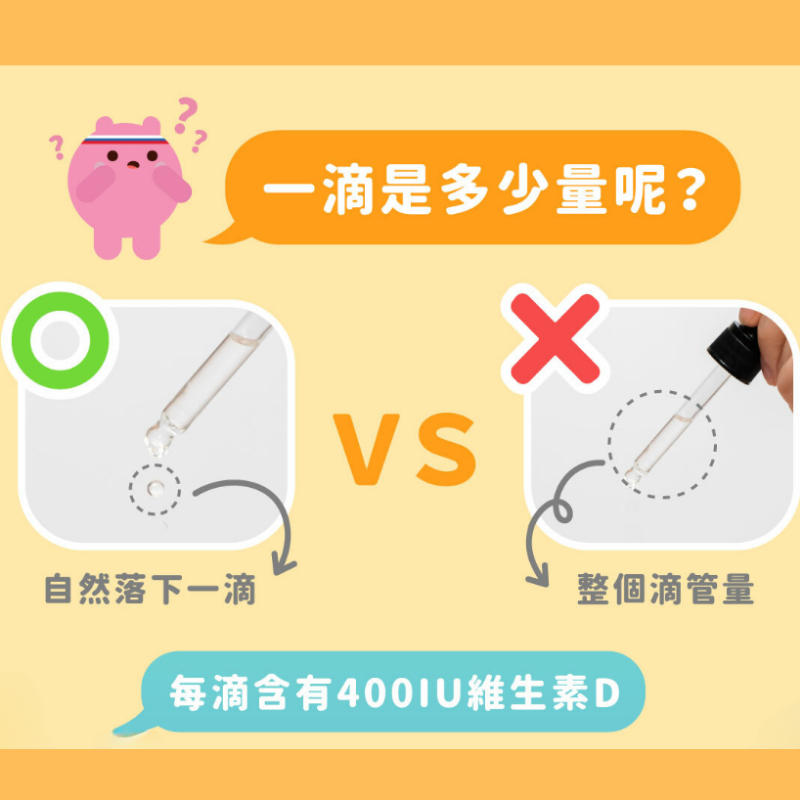 一滴是多少量呢？

VS

自然落下一滴

整個滴管量

每滴含有400IU維生素D